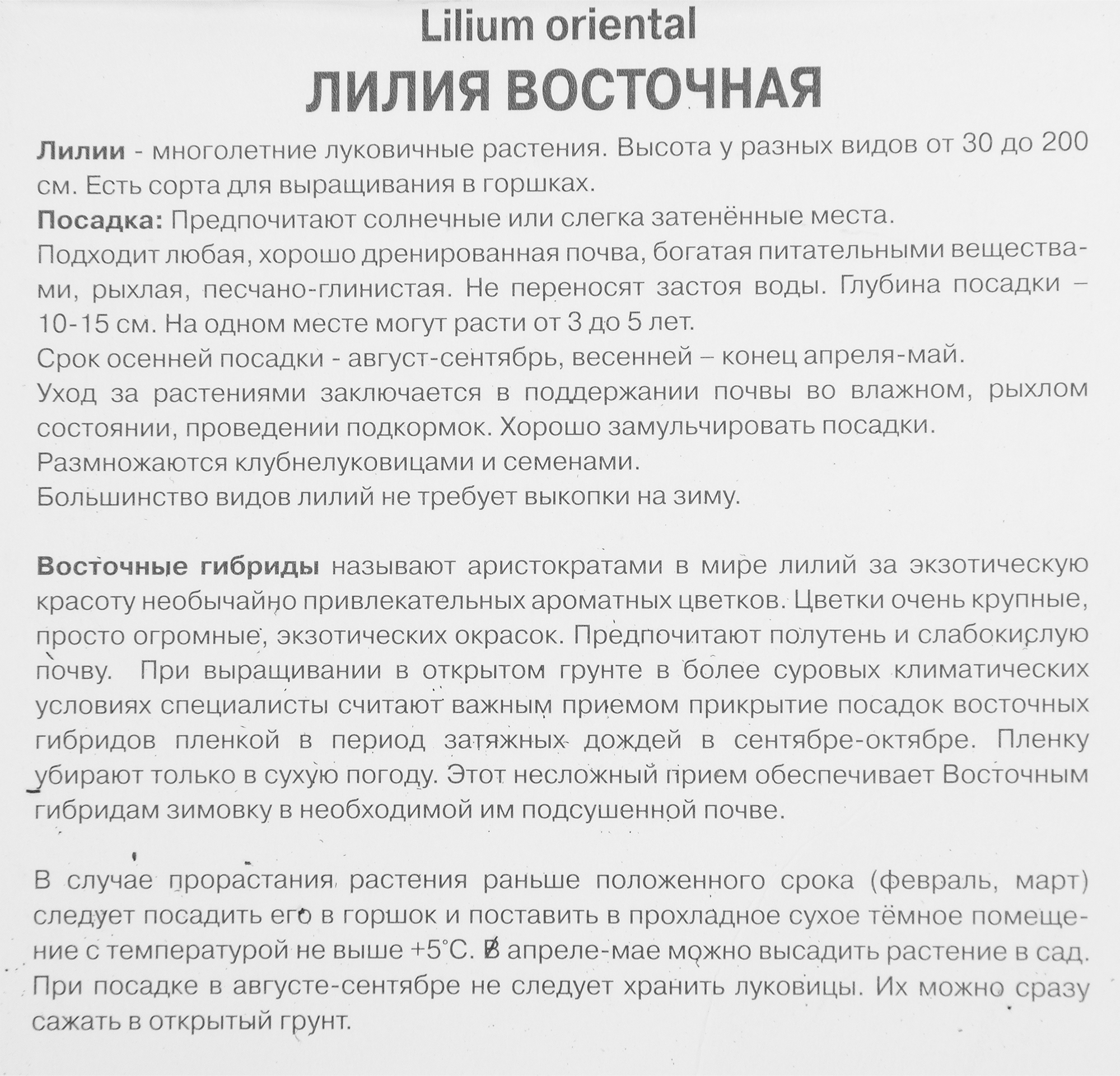 Lilium oriental

ЛИЛИЯ ВОСТОЧНАЯ

Лилии - многолетние луковичные растения. Высота у разных видов от 30 до 200 см. Есть сорта для выращивания в горшках.

Посадка: Предпочитают солнечные или слегка затенённые места.

Подходит любая, хорошо дренированная почва, богатая питательными веществами, рыхлая, песчано-глинистая. Не переносят застоя воды. Глубина посадки – 10-15 см. На одном месте могут расти от 3 до 5 лет.

Срок осенней посадки - август-сентябрь, весенней – конец апреля-май.

Уход за растениями заключается в поддержании почвы во влажном, рыхлом состоянии, проведении подкормок. Хорошо замульчировать посадки.

Размножаются клубнелуковицами и семенами.

Большинство видов лилий не требует выкопки на зиму.

Восточные гибриды называют аристократами в мире лилий за экзотическую красоту необычайно привлекательных ароматных цветков. Цветки очень крупные, просто огромные, экзотических окрасок. Предпочитают полутень и слабокислую почву. При выращивании в открытом грунте в более суровых климатических условиях специалисты считают важным приемом прикрытие посадок восточных гибридов пленкой в период затяжных дождей в сентябре-октябре. Пленку убирают только в сухую погоду. Этот несложный прием обеспечивает Восточным гибридам зимовку в необходимой им подсушенной почве.

В случае прорастания растения раньше положенного срока (февраль, март) следует посадить его в горшок и поставить в прохладное сухое тёмное помещение с температурой не выше +5°С. В апреле-мае можно высадить растение в сад. При посадке в августе-сентябре не следует хранить луковицы. Их можно сразу сажать в открытый грунт.